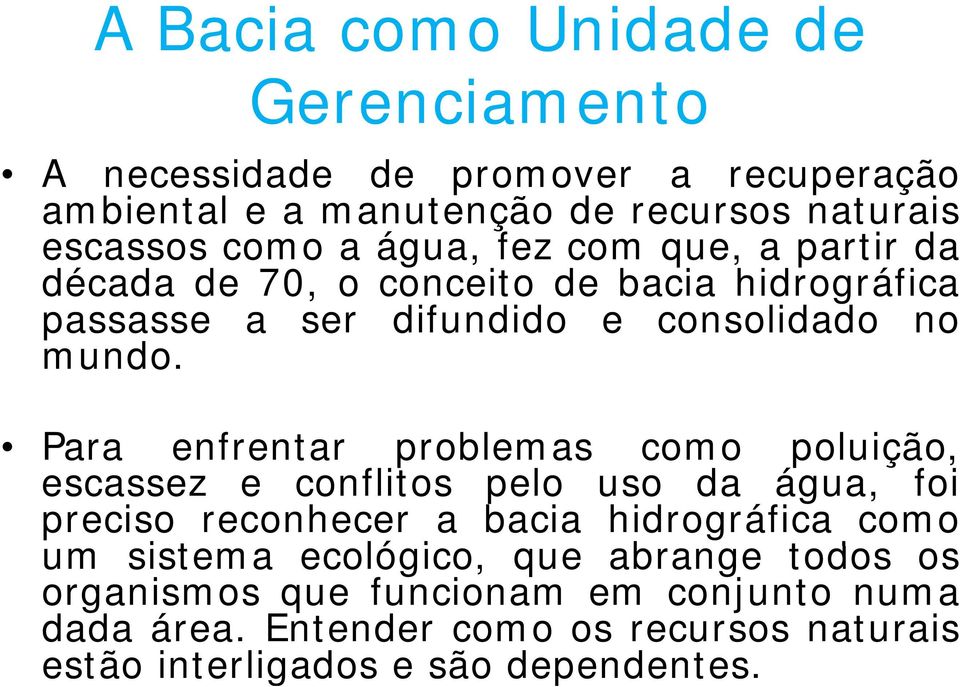 A Bacia como Unidade de Gerenciamento

• A necessidade de promover a recuperação ambiental e a manutenção de recursos naturais escassos como a água, fez com que, a partir da década de 70, o conceito de bacia hidrográfica passasse a ser difundido e consolidado no mundo.

• Para enfrentar problemas como poluição, escassez e conflitos pelo uso da água, foi preciso reconhecer a bacia hidrográfica como um sistema ecológico, que abrange todos os organismos que funcionam em conjunto numa dada área. Entender como os recursos naturais estão interligados e são dependentes.